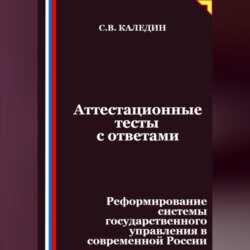 С.В. КАЛЕДИН

Аттестационные тесты с ответами

Реформирование системы государственного управления в современной России